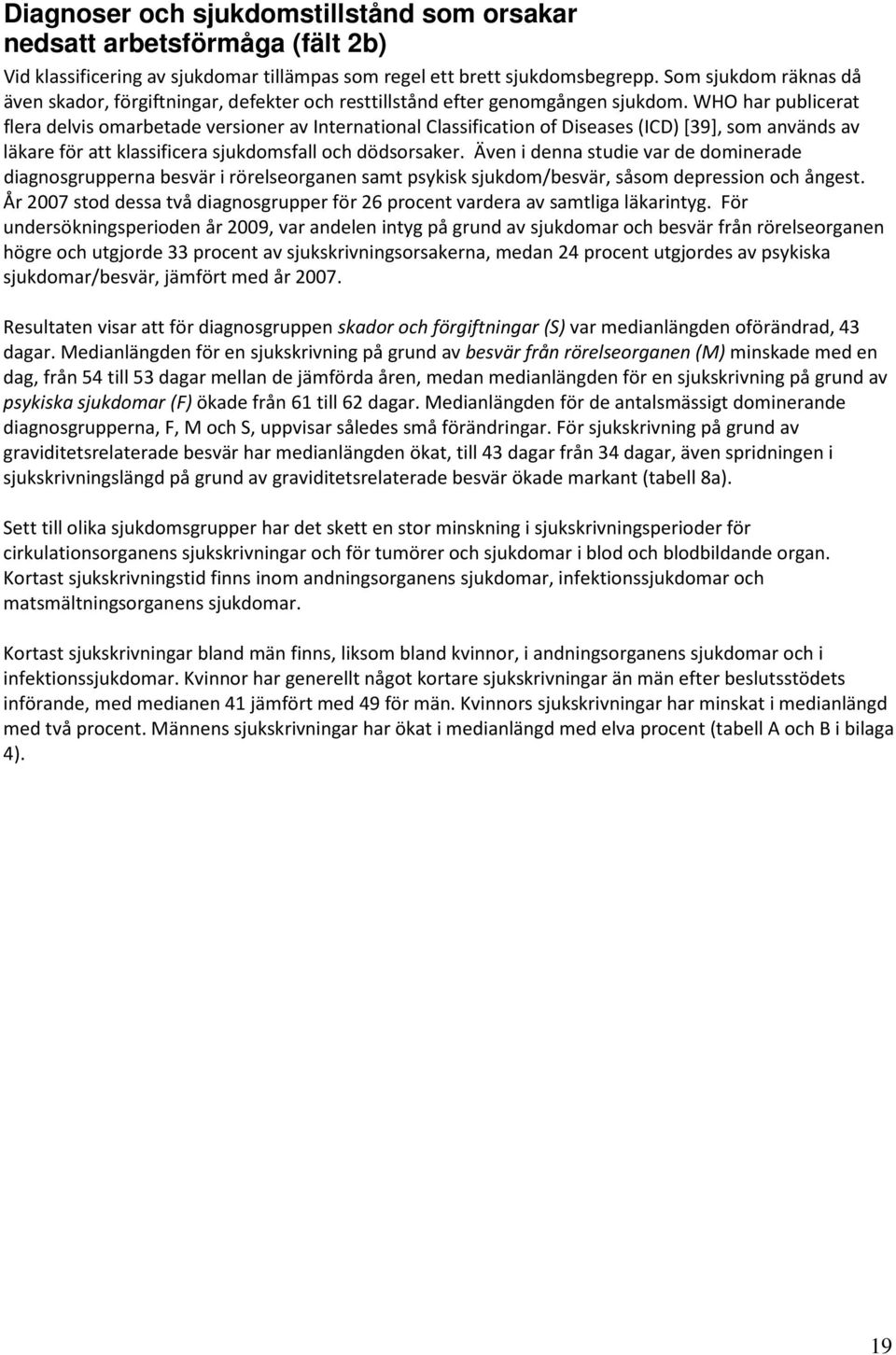 Diagnoser och sjukdomstillstånd som orsakar nedsatt arbetsförmåga (fält 2b)

Vid klassificering av sjukdomar tillämpas som regel ett brett sjukdomsbegrepp. Som sjukdom räknas då även skador, förgiftningar, defekter och resttillstånd efter genomgången sjukdom. WHO har publicerat flera delvis omarbetade versioner av International Classification of Diseases (ICD) [39], som används av läkare för att klassificera sjukdomsfall och dödsorsaker. Även i denna studie var de dominerade diagnosgrupperna besvär i rörelseorganen samt psykisk sjukdom/besvär, såsom depression och ångest. År 2007 stod dessa två diagnosgrupper för 26 procent vardera av samtliga läkarintyg. För undersökningsperioden år 2009, var andelen intyg på grund av sjukdomar och besvär från rörelseorganen högre och utgjorde 33 procent av sjukskrivningsorsakerna, medan 24 procent utgjordes av psykiska sjukdomar/besvär, jämfört med år 2007.

Resultaten visar att för diagnosgruppen skador och förgiftningar (S) var medianlängden oförändrad, 43 dagar. Medianlängden för en sjukskrivning på grund av besvär från rörelseorganen (M) minskade med en dag, från 54 till 53 dagar mellan de jämförda åren, medan medianlängden för en sjukskrivning på grund av psykiska sjukdomar (F) ökade från 61 till 62 dagar. Medianlängden för de antalsmässigt dominerande diagnosgrupperna, F, M och S, uppvisar således små förändringar. För sjukskrivning på grund av graviditetsrelaterade besvär har medianlängden ökat, till 43 dagar från 34 dagar, även spridningen i sjukskrivningslängd på grund av graviditetsrelaterade besvär ökade markant (tabell 8a).

Sett till olika sjukdomsgrupper har det skett en stor minskning i sjukskrivningsperioder för cirkulationsorganens sjukskrivningar och för tumörer och sjukdomar i blod och blodbildande organ. Kortast sjukskrivningstid finns inom andningsorganens sjukdomar, infektionssjukdomar och matsmältningsorganens sjukdomar.

Kortast sjukskrivningar bland män finns, liksom bland kvinnor, i andningsorganens sjukdomar och i infektionssjukdomar. Kvinnor har generellt något kortare sjukskrivningar än män efter beslutsstödets införande, med medianen 41 jämfört med 49 för män. Kvinnors sjukskrivningar har minskat i medianlängd med två procent. Männens sjukskrivningar har ökat i medianlängd med elva procent (tabell A och B i bilaga 4).

19